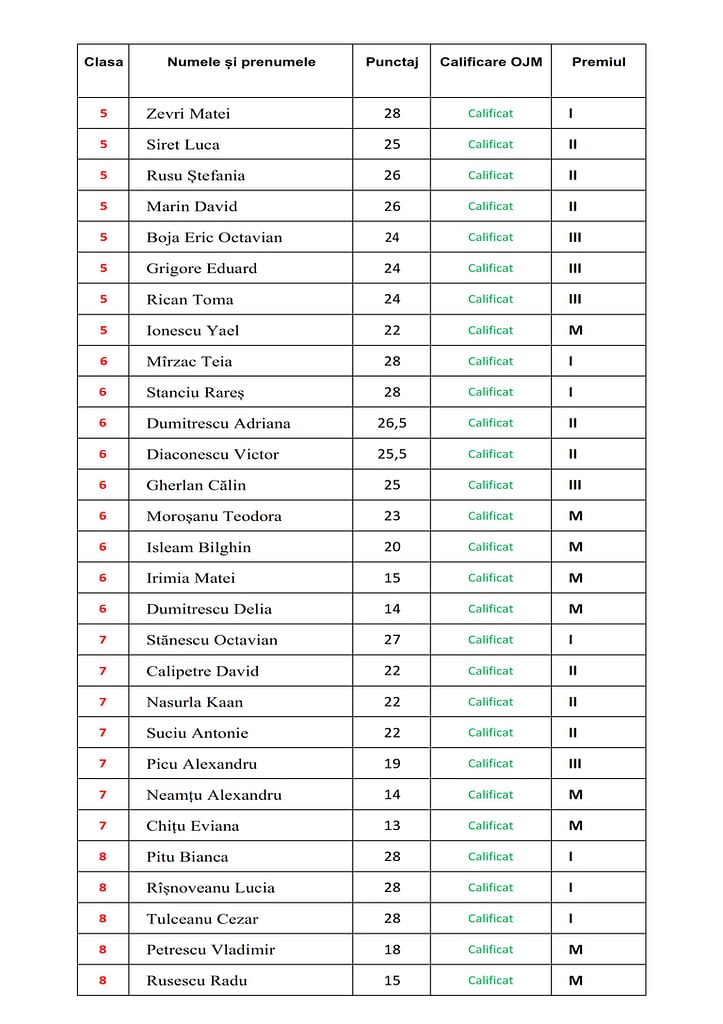 | Clasa | Numele și prenumele | Punctaj | Calificare OJM | Premiul |
|---|---|---|---|---|
| 5 | Zevri Matei | 28 | Calificat | I |
| 5 | Siret Luca | 25 | Calificat | II |
| 5 | Rusu Ștefania | 26 | Calificat | II |
| 5 | Marin David | 26 | Calificat | II |
| 5 | Boja Eric Octavian | 24 | Calificat | III |
| 5 | Grigore Eduard | 24 | Calificat | III |
| 5 | Rican Toma | 24 | Calificat | III |
| 5 | Ionescu Yael | 22 | Calificat | M |
| 6 | Mîrzac Teia | 28 | Calificat | I |
| 6 | Stanciu Rareș | 28 | Calificat | I |
| 6 | Dumitrescu Adriana | 26,5 | Calificat | II |
| 6 | Diaconescu Victor | 25,5 | Calificat | II |
| 6 | Gherlan Călin | 25 | Calificat | III |
| 6 | Moroșanu Teodora | 23 | Calificat | M |
| 6 | Isleam Bilghin | 20 | Calificat | M |
| 6 | Irimia Matei | 15 | Calificat | M |
| 6 | Dumitrescu Delia | 14 | Calificat | M |
| 7 | Stănescu Octavian | 27 | Calificat | I |
| 7 | Calipetre David | 22 | Calificat | II |
| 7 | Nasurla Kaan | 22 | Calificat | II |
| 7 | Suciu Antonie | 22 | Calificat | II |
| 7 | Picu Alexandru | 19 | Calificat | III |
| 7 | Neamțu Alexandru | 14 | Calificat | M |
| 7 | Chițu Eviana | 13 | Calificat | M |
| 8 | Pitu Bianca | 28 | Calificat | I |
| 8 | Rîșnoveanu Lucia | 28 | Calificat | I |
| 8 | Tulceanu Cezar | 28 | Calificat | I |
| 8 | Petrescu Vladimir | 18 | Calificat | M |
| 8 | Rusescu Radu | 15 | Calificat | M |